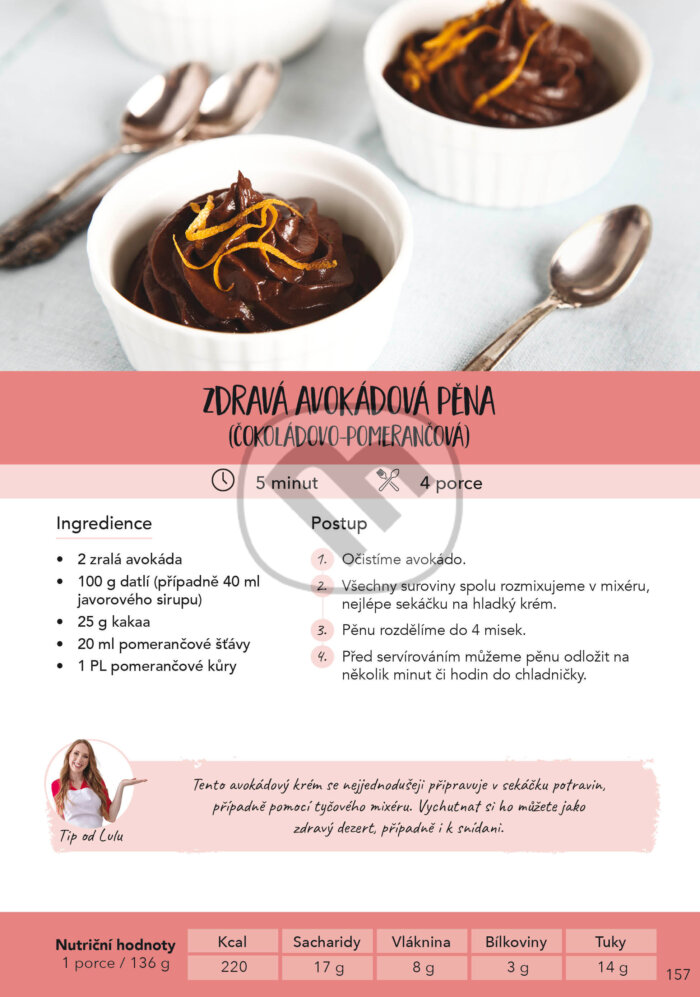 ZDRAVÁ AVOKÁDOVÁ PĚNA
(ČOKOLÁDOVO-POMERANČOVÁ)

5 minut
4 porce

Ingredience

• 2 zralá avokáda
• 100 g datlí (případně 40 ml javorového sirupu)
• 25 g kakaa
• 20 ml pomerančové šťávy
• 1 PL pomerančové kůry

Postup

1. Očistíme avokádo.
2. Všechny suroviny spolu rozmixujeme v mixéru, nejlépe sekáčku na hladký krém.
3. Pěnu rozdělíme do 4 misek.
4. Před servírováním můžeme pěnu odložit na několik minut či hodin do chladničky.

Tip od Lulu

Tento avokádový krém se nejjednodušeji připravuje v sekáčku potravin, případně pomocí tyčového mixéru. Vychutnat si ho můžete jako zdravý dezert, případně i k snídani.

Nutriční hodnoty
1 porce / 136 g

| Kcal | Sacharidy | Vláknina | Bílkoviny | Tuky |
|---|---|---|---|---|
| 220 | 17 g | 8 g | 3 g | 14 g |

157